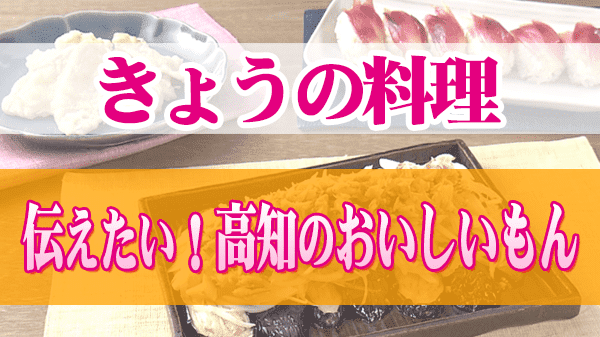 きょうの料理

伝えたい！高知のおいしいもん